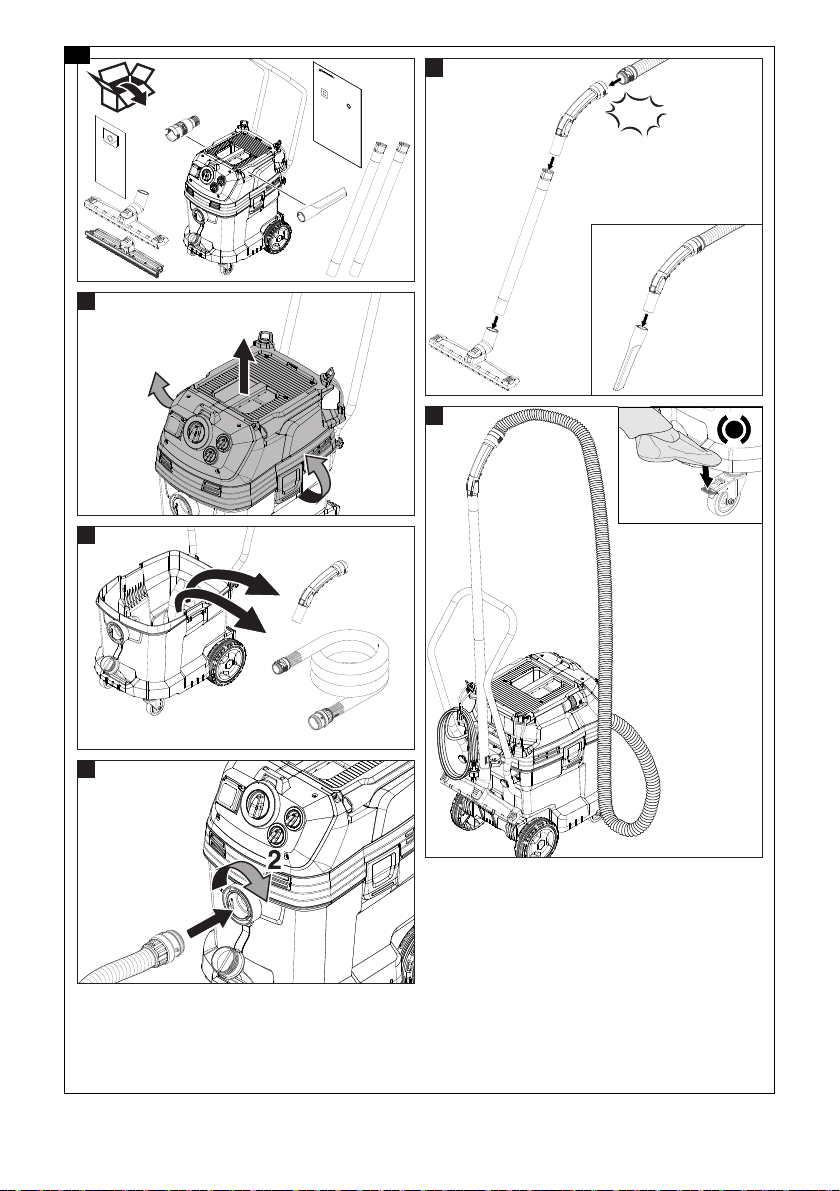 2